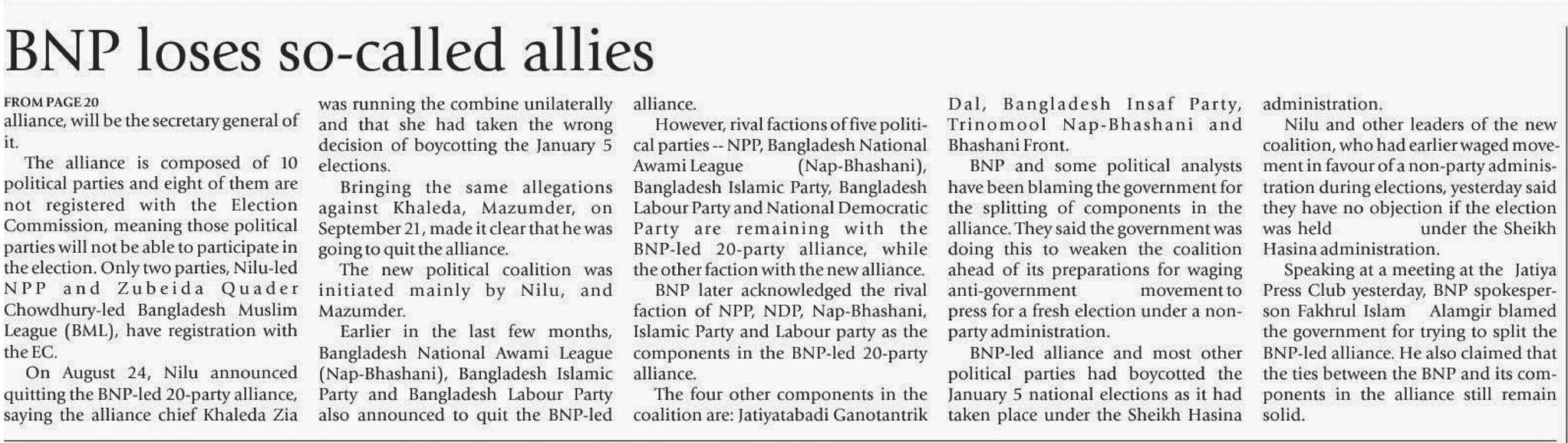 BNP loses so-called allies

FROM PAGE 20
alliance, will be the secretary general of it.

The alliance is composed of 10 political parties and eight of them are not registered with the Election Commission, meaning those political parties will not be able to participate in the election. Only two parties, Nilu-led NPP and Zubeida Quader Chowdhury-led Bangladesh Muslim League (BML), have registration with the EC.

On August 24, Nilu announced quitting the BNP-led 20-party alliance, saying the alliance chief Khaleda Zia was running the combine unilaterally and that she had taken the wrong decision of boycotting the January 5 elections.

Bringing the same allegations against Khaleda, Mazumder, on September 21, made it clear that he was going to quit the alliance.

The new political coalition was initiated mainly by Nilu, and Mazumder.

Earlier in the last few months, Bangladesh National Awami League (Nap-Bhashani), Bangladesh Islamic Party and Bangladesh Labour Party also announced to quit the BNP-led alliance.

However, rival factions of five political parties -- NPP, Bangladesh National Awami League (Nap-Bhashani), Bangladesh Islamic Party, Bangladesh Labour Party and National Democratic Party are remaining with the BNP-led 20-party alliance, while the other faction with the new alliance.

BNP later acknowledged the rival faction of NPP, NDP, Nap-Bhashani, Islamic Party and Labour party as the components in the BNP-led 20-party alliance.

The four other components in the coalition are: Jatiyatabadi Ganotantrik Dal, Bangladesh Insaf Party, Trinomool Nap-Bhashani and Bhashani Front.

BNP and some political analysts have been blaming the government for the splitting of components in the alliance. They said the government was doing this to weaken the coalition ahead of its preparations for waging anti-government movement to press for a fresh election under a non-party administration.

BNP-led alliance and most other political parties had boycotted the January 5 national elections as it had taken place under the Sheikh Hasina administration.

Nilu and other leaders of the new coalition, who had earlier waged movement in favour of a non-party administration during elections, yesterday said they have no objection if the election was held under the Sheikh Hasina administration.

Speaking at a meeting at the Jatiya Press Club yesterday, BNP spokesperson Fakhrul Islam Alamgir blamed the government for trying to split the BNP-led alliance. He also claimed that the ties between the BNP and its components in the alliance still remain solid.